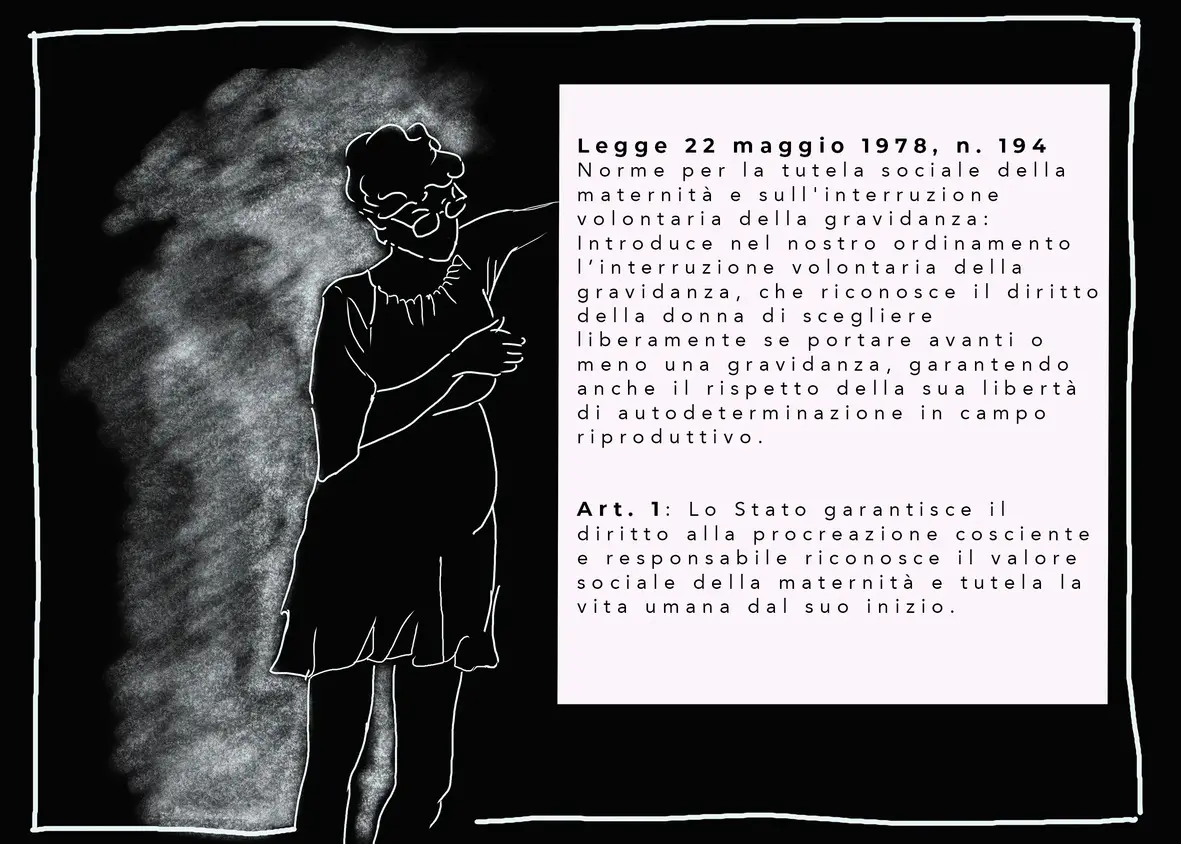 Legge 22 maggio 1978, n. 194
Norme per la tutela sociale della maternità e sull'interruzione volontaria della gravidanza: Introduce nel nostro ordinamento l'interruzione volontaria della gravidanza, che riconosce il diritto della donna di scegliere liberamente se portare avanti o meno una gravidanza, garantendo anche il rispetto della sua libertà di autodeterminazione in campo riproduttivo.

Art. 1: Lo Stato garantisce il diritto alla procreazione cosciente e responsabile riconosce il valore sociale della maternità e tutela la vita umana dal suo inizio.